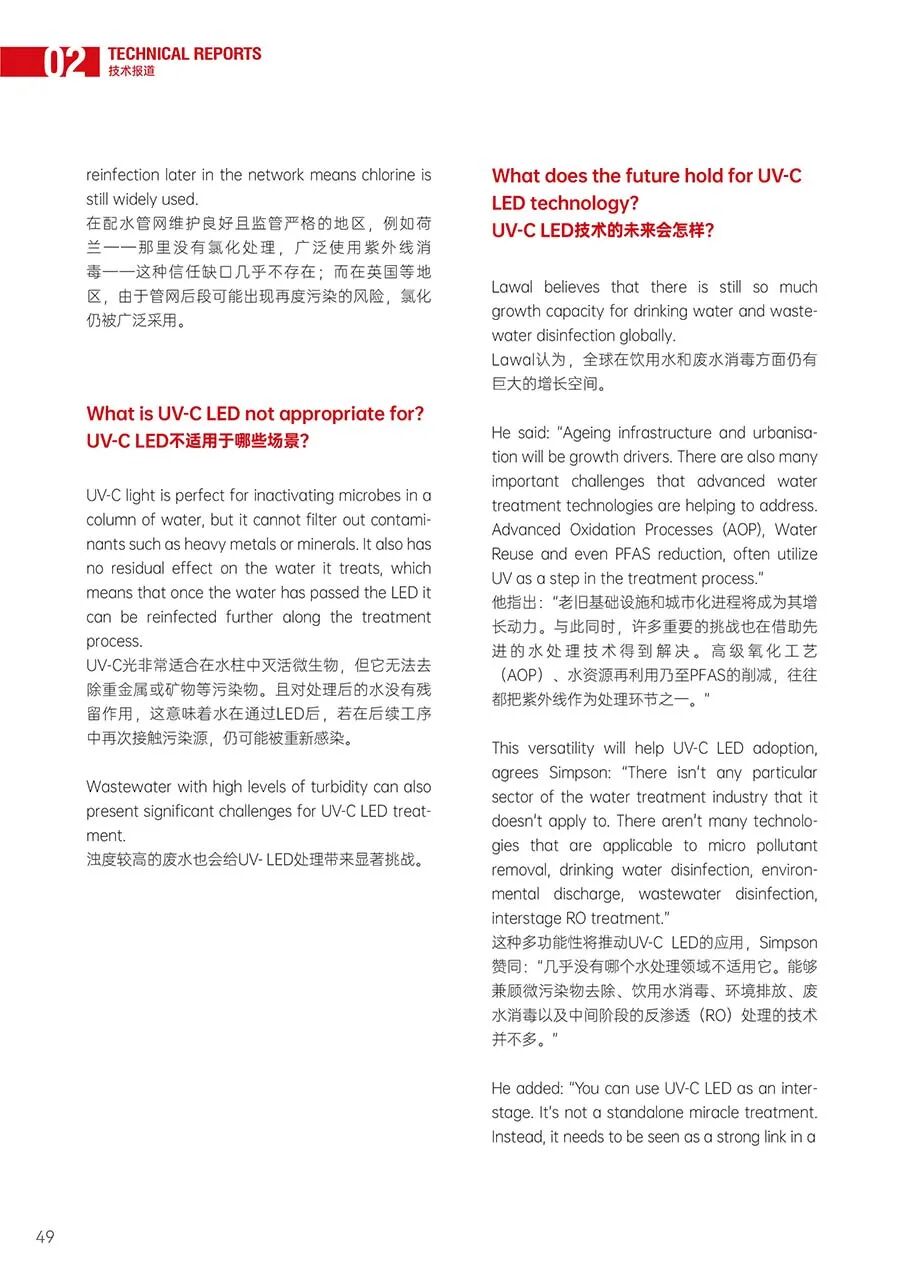 02 TECHNICAL REPORTS
技术报道

reinfection later in the network means chlorine is still widely used.
在配水管网维护良好且监管严格的地区，例如荷兰——那里没有氯化处理，广泛使用紫外线消毒——这种信任缺口几乎不存在；而在英国等地区，由于管网后段可能出现再度污染的风险，氯化仍被广泛采用。

What is UV-C LED not appropriate for?
UV-C LED不适用于哪些场景?

UV-C light is perfect for inactivating microbes in a column of water, but it cannot filter out contaminants such as heavy metals or minerals. It also has no residual effect on the water it treats, which means that once the water has passed the LED it can be reinfected further along the treatment process.
UV-C光非常适合在水柱中灭活微生物，但它无法去除重金属或矿物等污染物。且对处理后的水没有残留作用，这意味着水在通过LED后，若在后续工序中再次接触污染源，仍可能被重新感染。

Wastewater with high levels of turbidity can also present significant challenges for UV-C LED treatment.
浊度较高的废水也会给UV- LED处理带来显著挑战。

What does the future hold for UV-C LED technology?
UV-C LED技术的未来会怎样?

Lawal believes that there is still so much growth capacity for drinking water and wastewater disinfection globally.
Lawal认为，全球在饮用水和废水消毒方面仍有巨大的增长空间。

He said: "Ageing infrastructure and urbanisation will be growth drivers. There are also many important challenges that advanced water treatment technologies are helping to address. Advanced Oxidation Processes (AOP), Water Reuse and even PFAS reduction, often utilize UV as a step in the treatment process."
他指出："老旧基础设施和城市化进程将成为其增长动力。与此同时，许多重要的挑战也在借助先进的水处理技术得到解决。高级氧化工艺（AOP）、水资源再利用乃至PFAS的削减，往往都把紫外线作为处理环节之一。"

This versatility will help UV-C LED adoption, agrees Simpson: "There isn't any particular sector of the water treatment industry that it doesn't apply to. There aren't many technologies that are applicable to micro pollutant removal, drinking water disinfection, environmental discharge, wastewater disinfection, interstage RO treatment."
这种多功能性将推动UV-C LED的应用，Simpson赞同："几乎没有哪个水处理领域不适用它。能够兼顾微污染物去除、饮用水消毒、环境排放、废水消毒以及中间阶段的反渗透（RO）处理的技术并不多。"

He added: "You can use UV-C LED as an interstage. It's not a standalone miracle treatment. Instead, it needs to be seen as a strong link in a

49